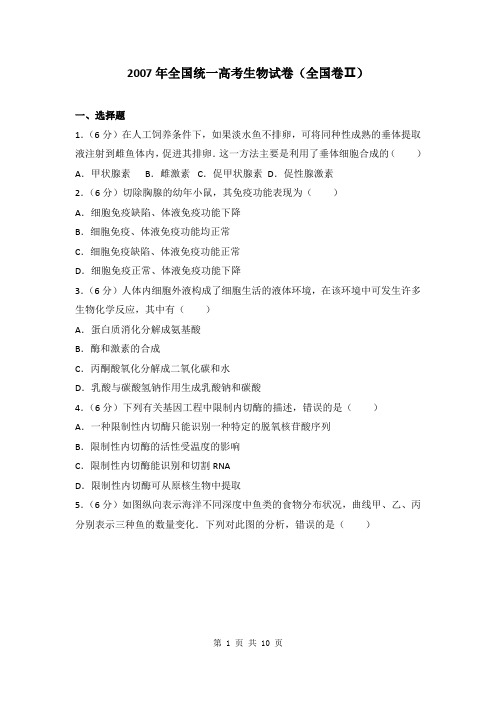 2007 年全国统一高考生物试卷（全国卷Ⅱ）

一、选择题

1．（6 分）在人工饲养条件下，如果淡水鱼不排卵，可将同种性成熟的垂体提取液注射到雌鱼体内，促进其排卵．这一方法主要是利用了垂体细胞合成的（　　）

A．甲状腺素　B．雌激素　C．促甲状腺素　D．促性腺激素

2．（6 分）切除胸腺的幼年小鼠，其免疫功能表现为（　　）

A．细胞免疫缺陷、体液免疫功能下降

B．细胞免疫、体液免疫功能均正常

C．细胞免疫缺陷、体液免疫功能正常

D．细胞免疫正常、体液免疫功能下降

3．（6 分）人体内细胞外液构成了细胞生活的液体环境，在该环境中可发生许多生物化学反应，其中有（　　）

A．蛋白质消化分解成氨基酸

B．酶和激素的合成

C．丙酮酸氧化分解成二氧化碳和水

D．乳酸与碳酸氢钠作用生成乳酸钠和碳酸

4．（6 分）下列有关基因工程中限制内切酶的描述，错误的是（　　）

A．一种限制性内切酶只能识别一种特定的脱氧核苷酸序列

B．限制性内切酶的活性受温度的影响

C．限制性内切酶能识别和切割 RNA

D．限制性内切酶可从原核生物中提取

5．（6 分）如图纵向表示海洋不同深度中鱼类的食物分布状况，曲线甲、乙、丙分别表示三种鱼的数量变化．下列对此图的分析，错误的是（　　）

第 1 页 共 10 页